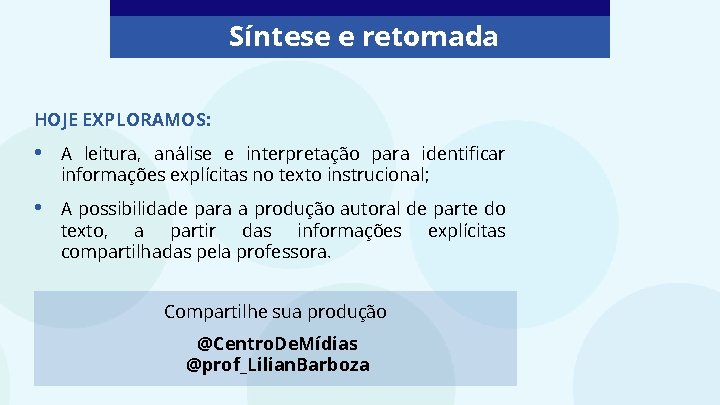 Síntese e retomada

HOJE EXPLORAMOS:

• A leitura, análise e interpretação para identificar informações explícitas no texto instrucional;

• A possibilidade para a produção autoral de parte do texto, a partir das informações explícitas compartilhadas pela professora.

Compartilhe sua produção

@CentroDeMídias
@prof_LilianBarboza